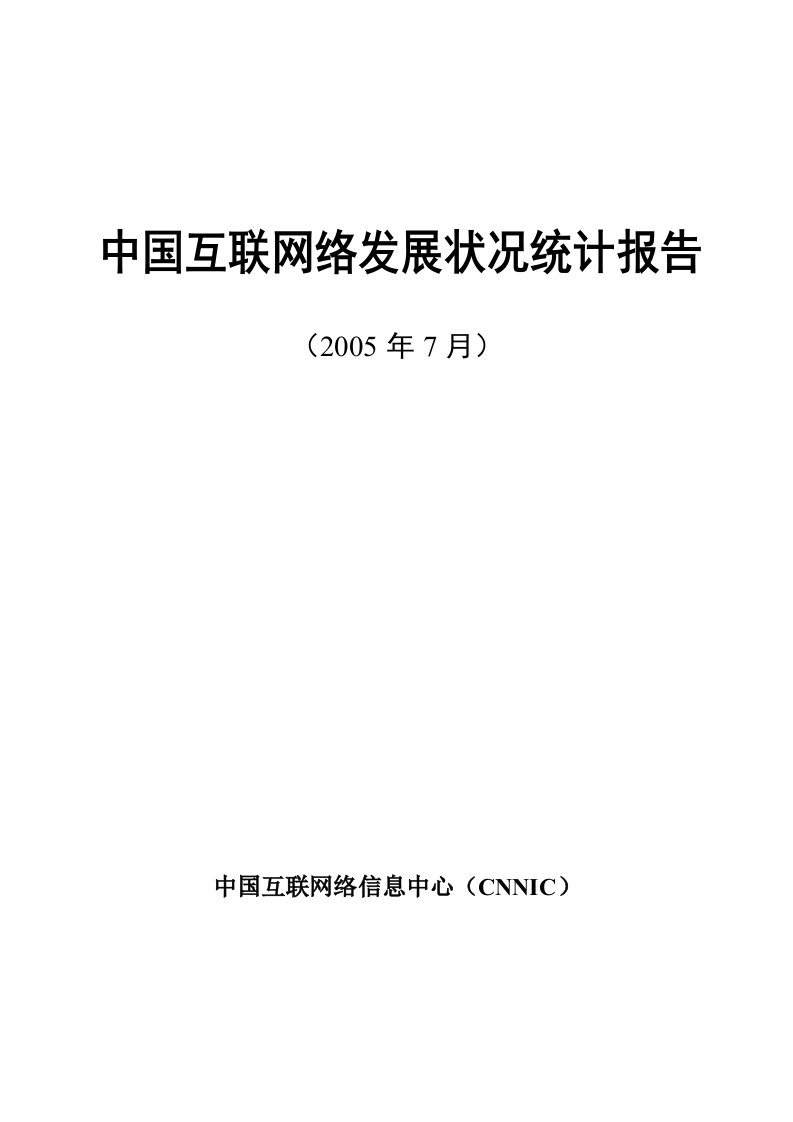 中国互联网络发展状况统计报告

（2005 年 7 月）

中国互联网络信息中心（CNNIC）